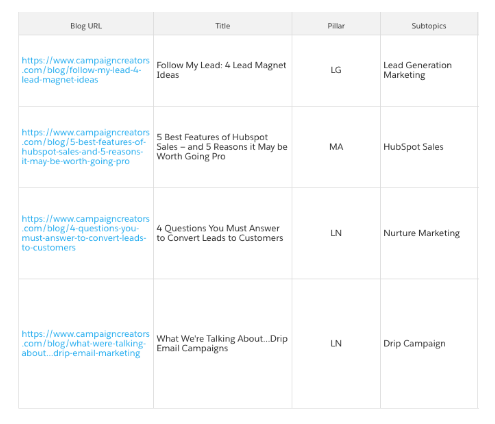 | Blog URL | Title | Pillar | Subtopics |
|---|---|---|---|
| https://www.campaigncreators.com/blog/follow-my-lead-4-lead-magnet-ideas | Follow My Lead: 4 Lead Magnet Ideas | LG | Lead Generation Marketing |
| https://www.campaigncreators.com/blog/5-best-features-of-hubspot-sales-and-5-reasons-it-may-be-worth-going-pro | 5 Best Features of Hubspot Sales – and 5 Reasons it May be Worth Going Pro | MA | HubSpot Sales |
| https://www.campaigncreators.com/blog/4-questions-you-must-answer-to-convert-leads-to-customers | 4 Questions You Must Answer to Convert Leads to Customers | LN | Nurture Marketing |
| https://www.campaigncreators.com/blog/what-were-talking-about...drip-email-marketing | What We're Talking About...Drip Email Campaigns | LN | Drip Campaign |